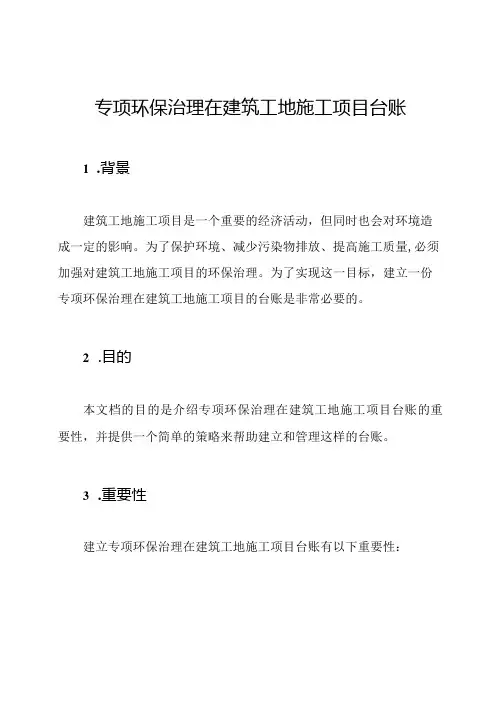 专项环保治理在建筑工地施工项目台账

1 .背景

建筑工地施工项目是一个重要的经济活动，但同时也会对环境造成一定的影响。为了保护环境、减少污染物排放、提高施工质量,必须加强对建筑工地施工项目的环保治理。为了实现这一目标，建立一份专项环保治理在建筑工地施工项目的台账是非常必要的。

2 .目的

本文档的目的是介绍专项环保治理在建筑工地施工项目台账的重要性，并提供一个简单的策略来帮助建立和管理这样的台账。

3 .重要性

建立专项环保治理在建筑工地施工项目台账有以下重要性：